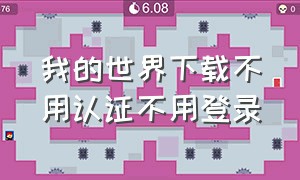 76

6.08

0

我的世界下载不用认证不用登录